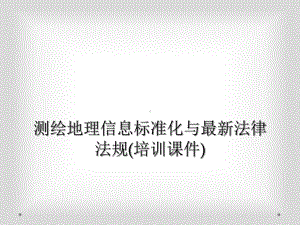 测绘地理信息标准化与最新法律法规(培训课件)